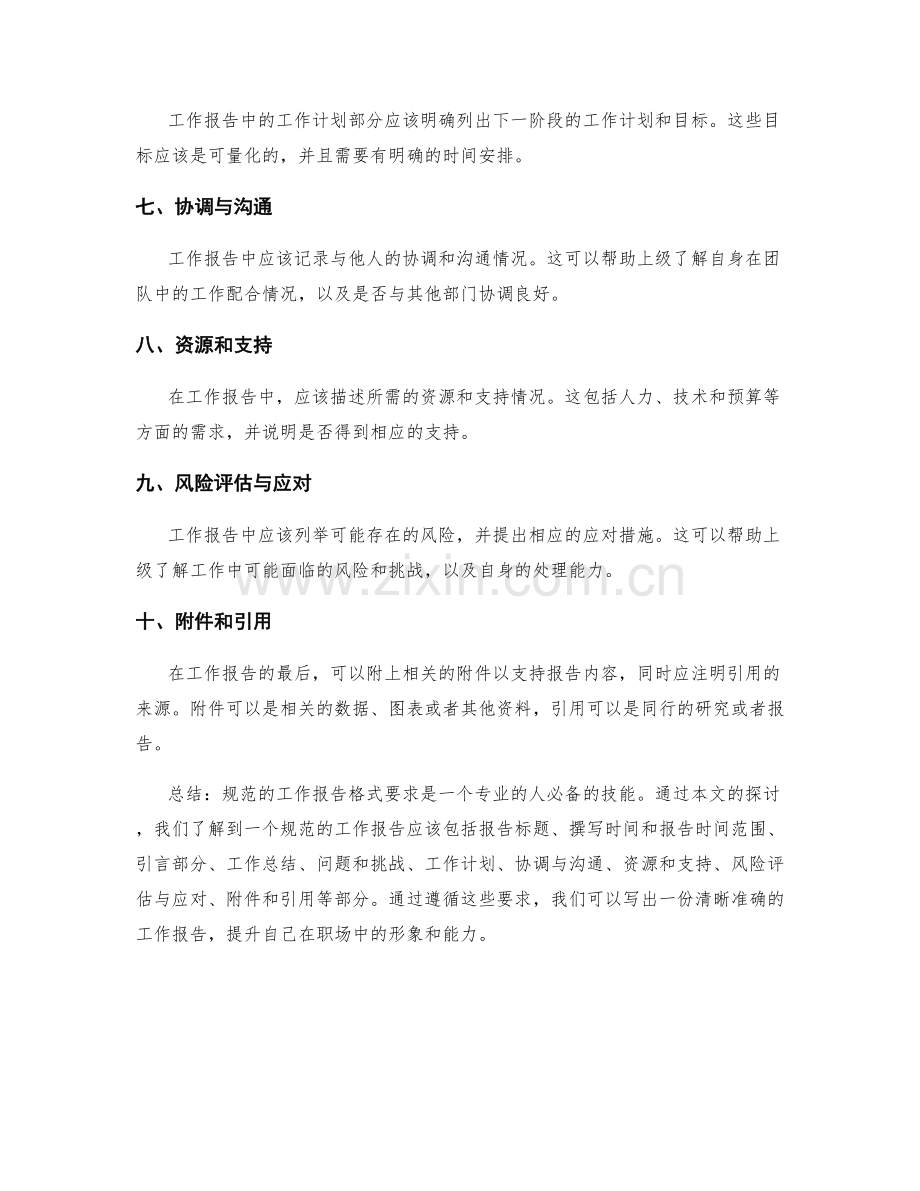 工作报告中的工作计划部分应该明确列出下一阶段的工作计划和目标。这些目标应该是可量化的，并且需要有明确的时间安排。

七、协调与沟通

工作报告中应该记录与他人的协调和沟通情况。这可以帮助上级了解自身在团队中的工作配合情况，以及是否与其他部门协调良好。

八、资源和支持

在工作报告中，应该描述所需的资源和支持情况。这包括人力、技术和预算等方面的需求，并说明是否得到相应的支持。

九、风险评估与应对

工作报告中应该列举可能存在的风险，并提出相应的应对措施。这可以帮助上级了解工作中可能面临的风险和挑战，以及自身的处理能力。

十、附件和引用

在工作报告的最后，可以附上相关的附件以支持报告内容，同时应注明引用的来源。附件可以是相关的数据、图表或者其他资料，引用可以是同行的研究或者报告。

总结：规范的工作报告格式要求是一个专业的人必备的技能。通过本文的探讨，我们了解到一个规范的工作报告应该包括报告标题、撰写时间和报告时间范围、引言部分、工作总结、问题和挑战、工作计划、协调与沟通、资源和支持、风险评估与应对、附件和引用等部分。通过遵循这些要求，我们可以写出一份清晰准确的工作报告，提升自己在职场中的形象和能力。

www.zixin.com.cn